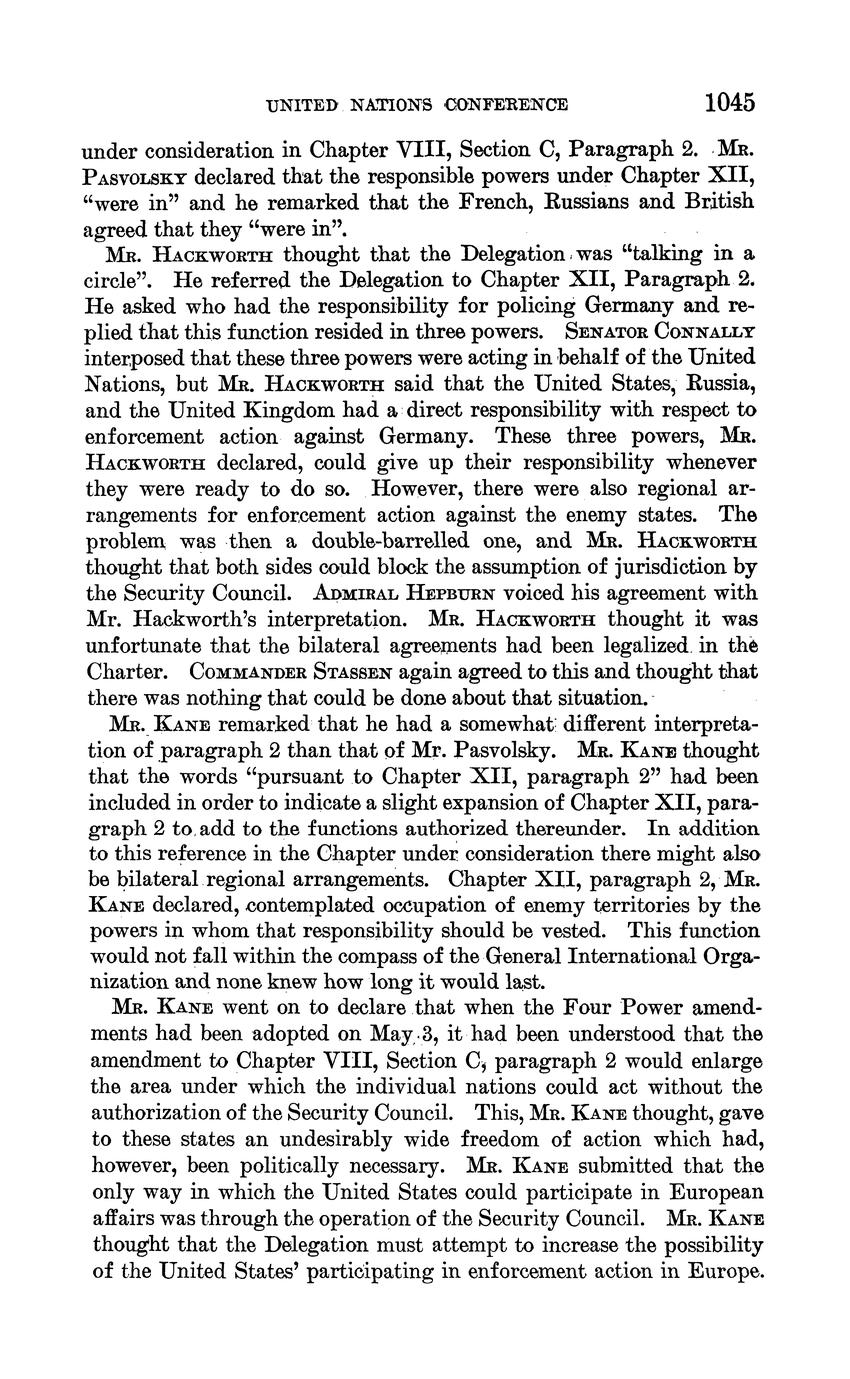 UNITED NATIONS CONFERENCE 1045

under consideration in Chapter VIII, Section C, Paragraph 2. Mr. Pasvolsky declared that the responsible powers under Chapter XII, "were in" and he remarked that the French, Russians and British agreed that they "were in".

Mr. Hackworth thought that the Delegation was "talking in a circle". He referred the Delegation to Chapter XII, Paragraph 2. He asked who had the responsibility for policing Germany and replied that this function resided in three powers. Senator Connally interposed that these three powers were acting in behalf of the United Nations, but Mr. Hackworth said that the United States, Russia, and the United Kingdom had a direct responsibility with respect to enforcement action against Germany. These three powers, Mr. Hackworth declared, could give up their responsibility whenever they were ready to do so. However, there were also regional arrangements for enforcement action against the enemy states. The problem was then a double-barrelled one, and Mr. Hackworth thought that both sides could block the assumption of jurisdiction by the Security Council. Admiral Hepburn voiced his agreement with Mr. Hackworth's interpretation. Mr. Hackworth thought it was unfortunate that the bilateral agreements had been legalized in the Charter. Commander Stassen again agreed to this and thought that there was nothing that could be done about that situation.

Mr. Kane remarked that he had a somewhat different interpretation of paragraph 2 than that of Mr. Pasvolsky. Mr. Kane thought that the words "pursuant to Chapter XII, paragraph 2" had been included in order to indicate a slight expansion of Chapter XII, paragraph 2 to add to the functions authorized thereunder. In addition to this reference in the Chapter under consideration there might also be bilateral regional arrangements. Chapter XII, paragraph 2, Mr. Kane declared, contemplated occupation of enemy territories by the powers in whom that responsibility should be vested. This function would not fall within the compass of the General International Organization and none knew how long it would last.

Mr. Kane went on to declare that when the Four Power amendments had been adopted on May 3, it had been understood that the amendment to Chapter VIII, Section C, paragraph 2 would enlarge the area under which the individual nations could act without the authorization of the Security Council. This, Mr. Kane thought, gave to these states an undesirably wide freedom of action which had, however, been politically necessary. Mr. Kane submitted that the only way in which the United States could participate in European affairs was through the operation of the Security Council. Mr. Kane thought that the Delegation must attempt to increase the possibility of the United States' participating in enforcement action in Europe.